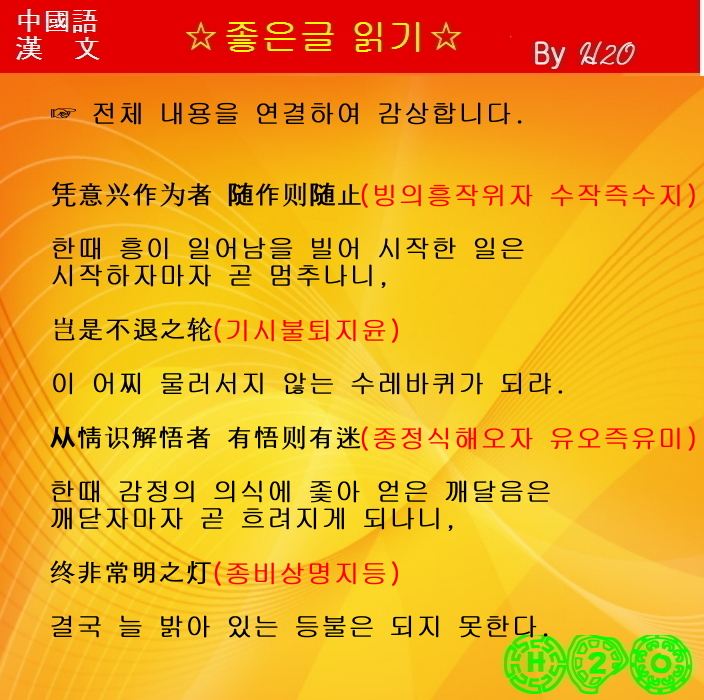 中國語
漢 文

☆좋은글 읽기☆

By H2O

☞ 전체 내용을 연결하여 감상합니다.

凭意兴作为者 随作则随止(빙의흥작위자 수작즉수지)

한때 흥이 일어남을 빌어 시작한 일은
시작하자마자 곧 멈추나니,

岂是不退之轮(기시불퇴지윤)

이 어찌 물러서지 않는 수레바퀴가 되랴.

从情识解悟者 有悟则有迷(종정식해오자 유오즉유미)

한때 감정의 의식에 좇아 얻은 깨달음은
깨닫자마자 곧 흐려지게 되나니,

终非常明之灯(종비상명지등)

결국 늘 밝아 있는 등불은 되지 못한다.

H 2 O